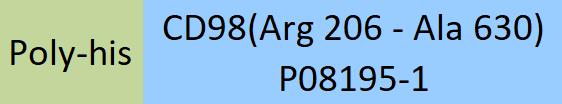 Poly-his

CD98(Arg 206 - Ala 630)
P08195-1